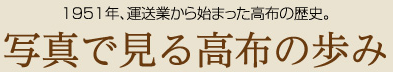 1951年、運送業から始まった高布の歴史。

写真で見る高布の歩み